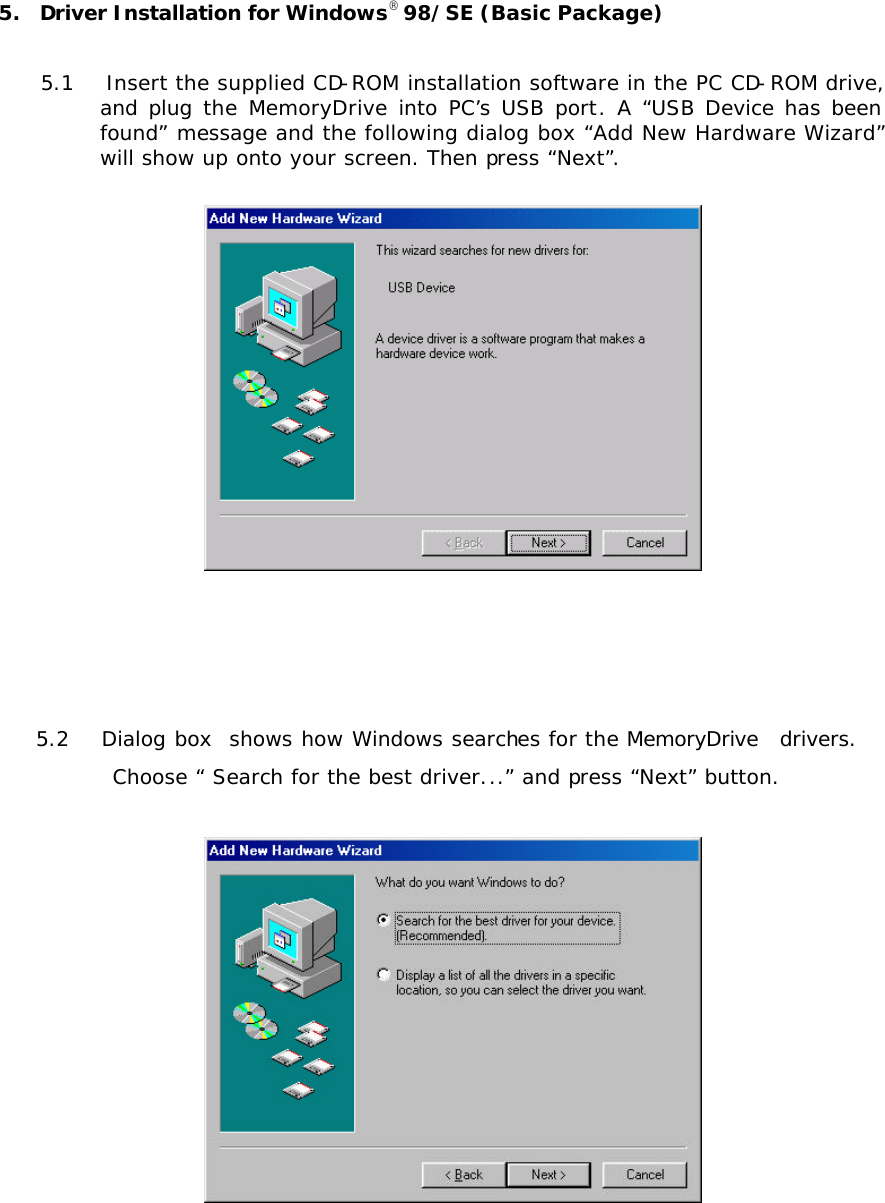 5. Driver Installation for Windows® 98/SE (Basic Package)

5.1 Insert the supplied CD-ROM installation software in the PC CD-ROM drive, and plug the MemoryDrive into PC's USB port. A "USB Device has been found" message and the following dialog box "Add New Hardware Wizard" will show up onto your screen. Then press "Next".

Add New Hardware Wizard

This wizard searches for new drivers for:

USB Device

A device driver is a software program that makes a hardware device work.

< Back Next > Cancel

5.2 Dialog box shows how Windows searches for the MemoryDrive drivers. Choose " Search for the best driver..." and press "Next" button.

Add New Hardware Wizard

What do you want Windows to do?

Search for the best driver for your device. (Recommended).

Display a list of all the drivers in a specific location, so you can select the driver you want.

< Back Next > Cancel